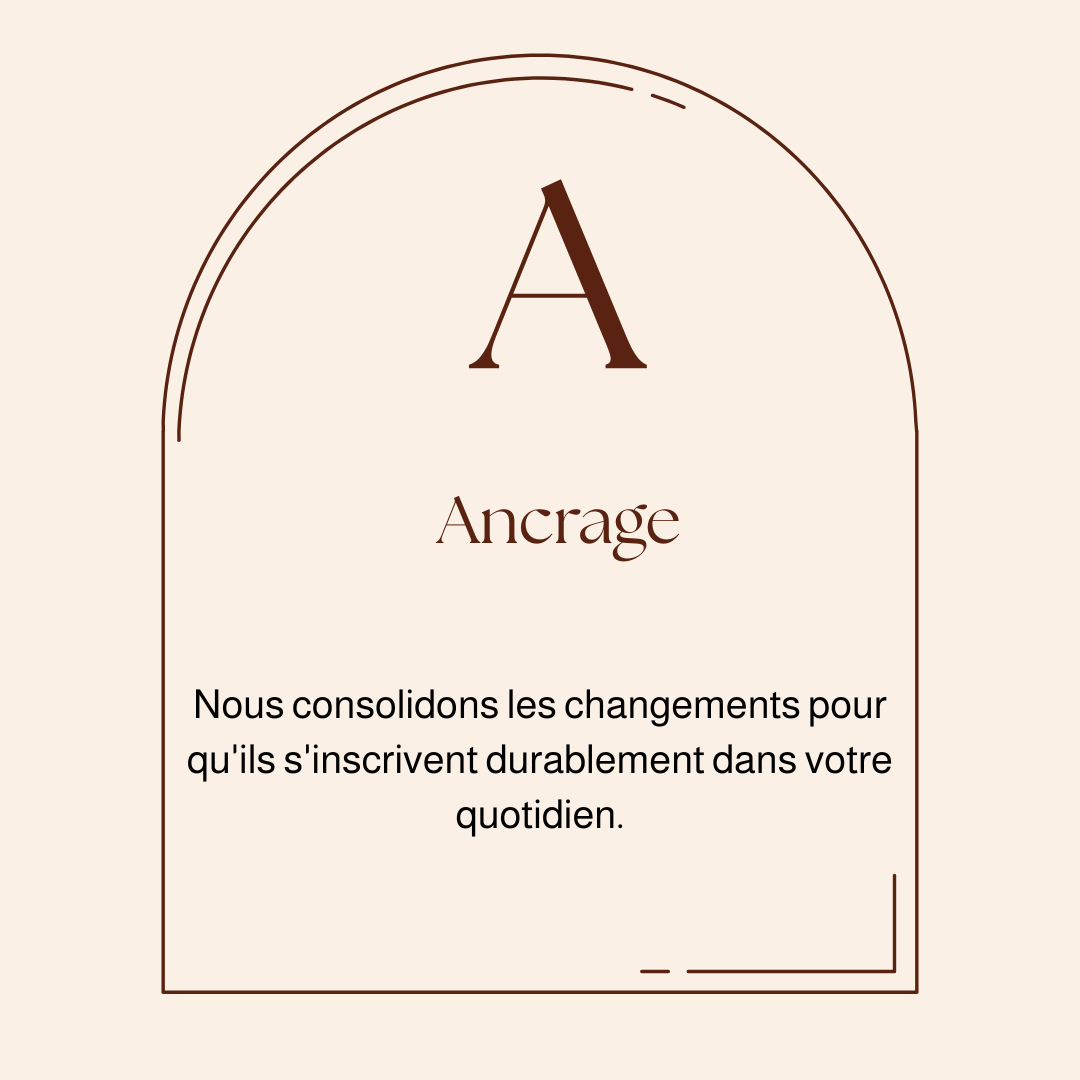 A

Ancrage

Nous consolidons les changements pour qu'ils s'inscrivent durablement dans votre quotidien.